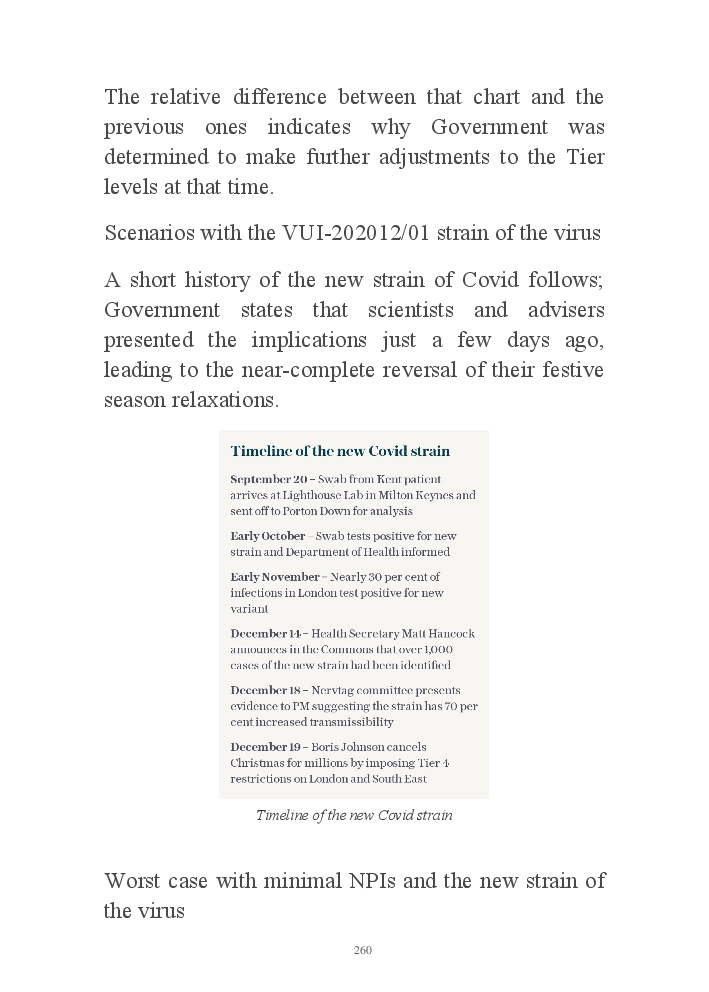 The relative difference between that chart and the previous ones indicates why Government was determined to make further adjustments to the Tier levels at that time.

Scenarios with the VUI-202012/01 strain of the virus

A short history of the new strain of Covid follows; Government states that scientists and advisers presented the implications just a few days ago, leading to the near-complete reversal of their festive season relaxations.

Timeline of the new Covid strain

September 20 – Swab from Kent patient arrives at Lighthouse Lab in Milton Keynes and sent off to Porton Down for analysis

Early October – Swab tests positive for new strain and Department of Health informed

Early November – Nearly 30 per cent of infections in London test positive for new variant

December 14 – Health Secretary Matt Hancock announces in the Commons that over 1,000 cases of the new strain had been identified

December 18 – Nervtag committee presents evidence to PM suggesting the strain has 70 per cent increased transmissibility

December 19 – Boris Johnson cancels Christmas for millions by imposing Tier 4 restrictions on London and South East

Timeline of the new Covid strain

Worst case with minimal NPIs and the new strain of the virus

260